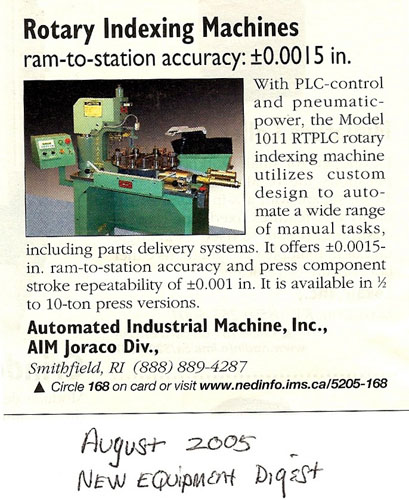 Rotary Indexing Machines
ram-to-station accuracy: ±0.0015 in.

With PLC-control and pneumatic-power, the Model 1011 RTPLC rotary indexing machine utilizes custom design to automate a wide range of manual tasks, including parts delivery systems. It offers ±0.0015-in. ram-to-station accuracy and press component stroke repeatability of ±0.001 in. It is available in ½ to 10-ton press versions.

Automated Industrial Machine, Inc., AIM Joraco Div.,
Smithfield, RI (888) 889-4287
▲ Circle 168 on card or visit www.nedinfo.ims.ca/5205-168

August 2005
NEW EQUIPMENT DIGEST